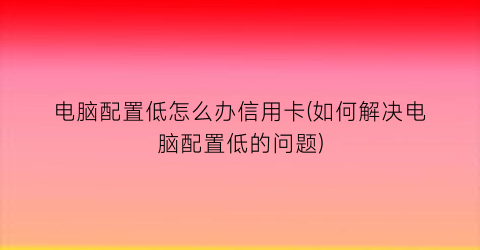 电脑配置低怎么办信用卡(如何解决电脑配置低的问题)